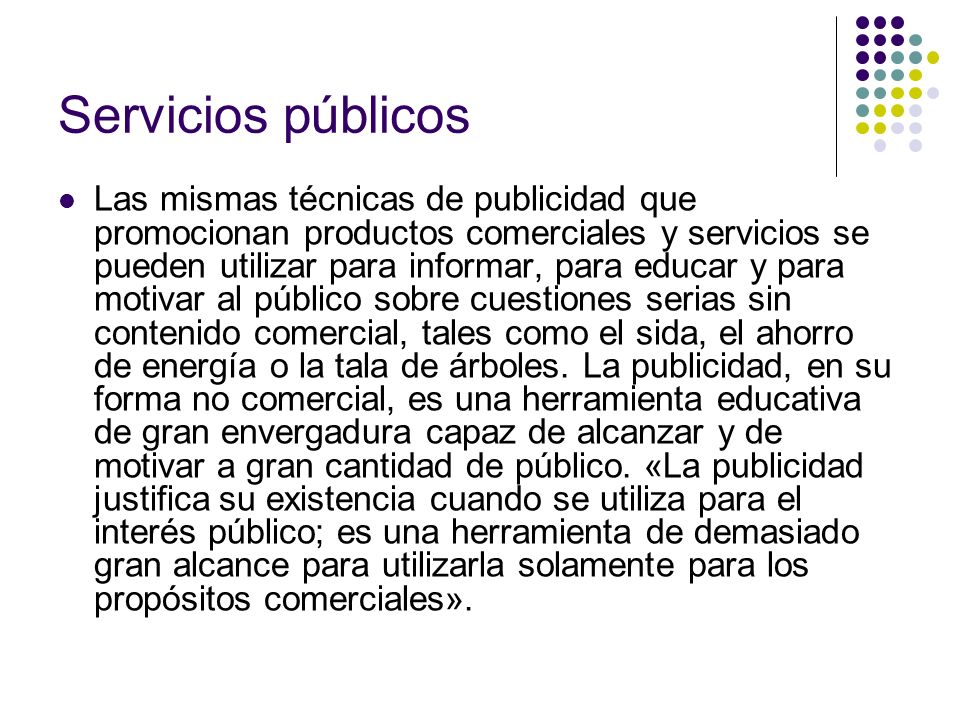 Servicios públicos

Las mismas técnicas de publicidad que promocionan productos comerciales y servicios se pueden utilizar para informar, para educar y para motivar al público sobre cuestiones serias sin contenido comercial, tales como el sida, el ahorro de energía o la tala de árboles. La publicidad, en su forma no comercial, es una herramienta educativa de gran envergadura capaz de alcanzar y de motivar a gran cantidad de público. «La publicidad justifica su existencia cuando se utiliza para el interés público; es una herramienta de demasiado gran alcance para utilizarla solamente para los propósitos comerciales».